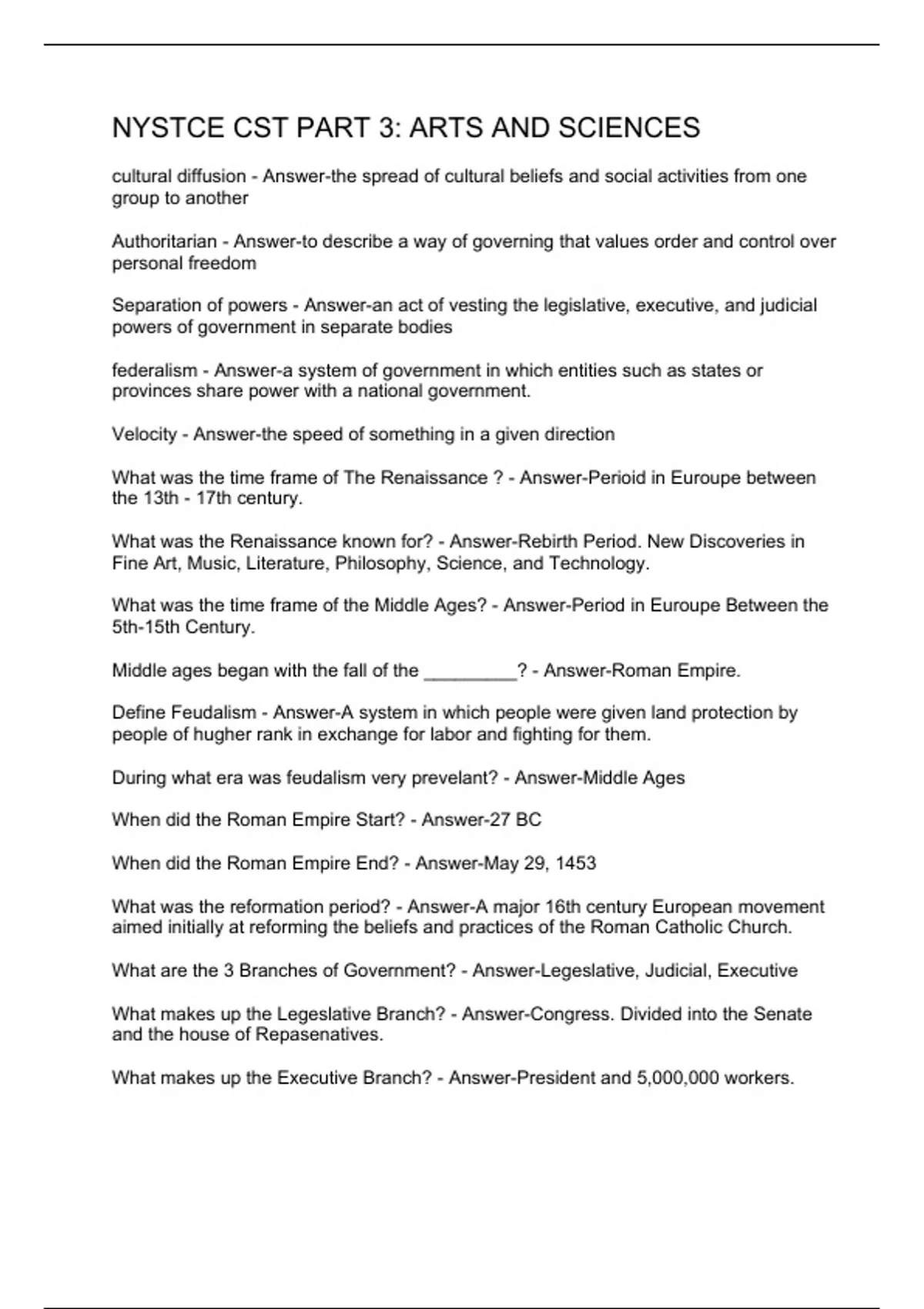 NYSTCE CST PART 3: ARTS AND SCIENCES

cultural diffusion - Answer-the spread of cultural beliefs and social activities from one group to another

Authoritarian - Answer-to describe a way of governing that values order and control over personal freedom

Separation of powers - Answer-an act of vesting the legislative, executive, and judicial powers of government in separate bodies

federalism - Answer-a system of government in which entities such as states or provinces share power with a national government.

Velocity - Answer-the speed of something in a given direction

What was the time frame of The Renaissance ? - Answer-Perioid in Euroupe between the 13th - 17th century.

What was the Renaissance known for? - Answer-Rebirth Period. New Discoveries in Fine Art, Music, Literature, Philosophy, Science, and Technology.

What was the time frame of the Middle Ages? - Answer-Period in Euroupe Between the 5th-15th Century.

Middle ages began with the fall of the _________? - Answer-Roman Empire.

Define Feudalism - Answer-A system in which people were given land protection by people of hugher rank in exchange for labor and fighting for them.

During what era was feudalism very prevelant? - Answer-Middle Ages

When did the Roman Empire Start? - Answer-27 BC

When did the Roman Empire End? - Answer-May 29, 1453

What was the reformation period? - Answer-A major 16th century European movement aimed initially at reforming the beliefs and practices of the Roman Catholic Church.

What are the 3 Branches of Government? - Answer-Legeslative, Judicial, Executive

What makes up the Legeslative Branch? - Answer-Congress. Divided into the Senate and the house of Repasenatives.

What makes up the Executive Branch? - Answer-President and 5,000,000 workers.